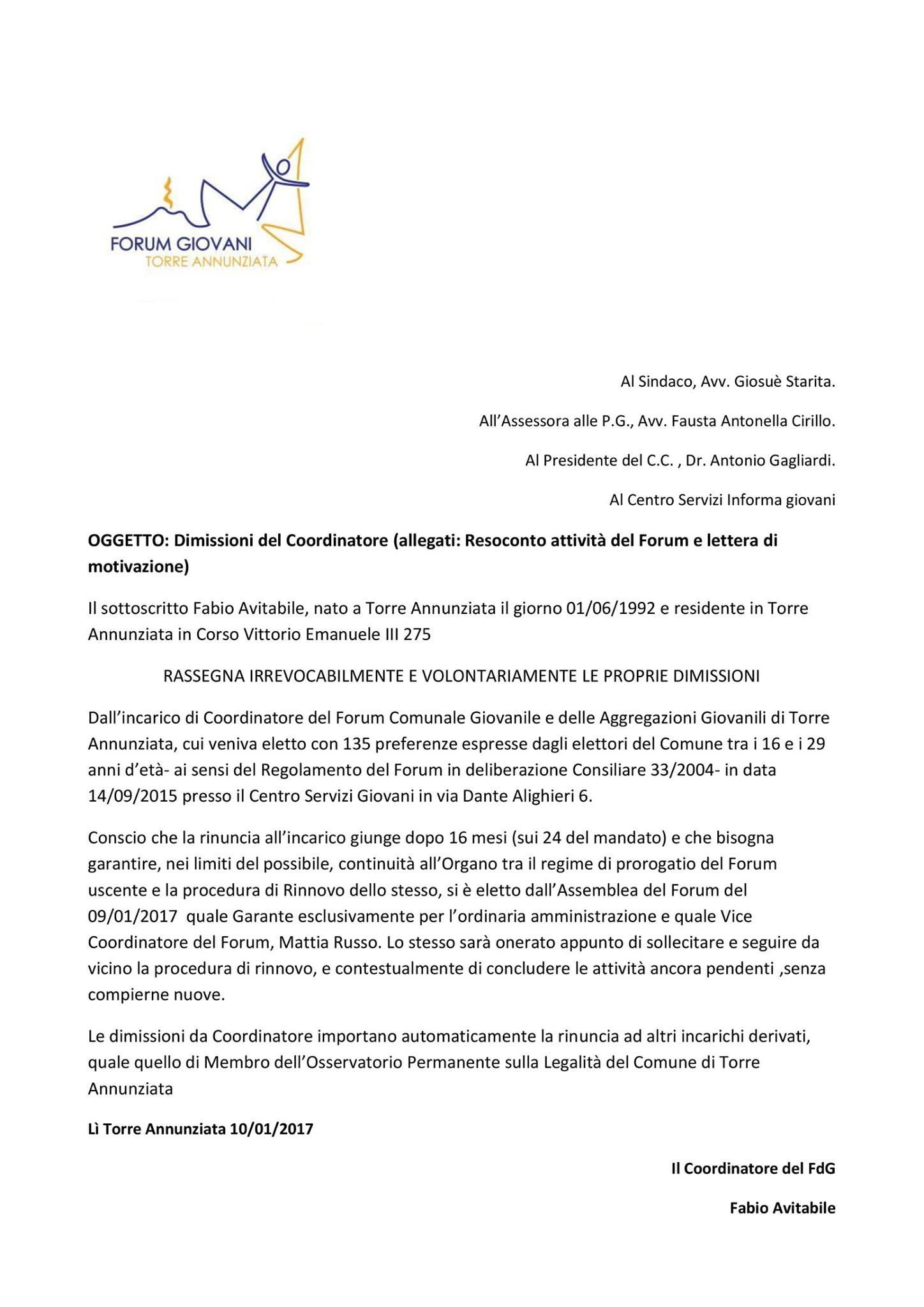 FORUM GIOVANI
TORRE ANNUNZIATA

Al Sindaco, Avv. Giosuè Starita.

All'Assessora alle P.G., Avv. Fausta Antonella Cirillo.

Al Presidente del C.C. , Dr. Antonio Gagliardi.

Al Centro Servizi Informa giovani

OGGETTO: Dimissioni del Coordinatore (allegati: Resoconto attività del Forum e lettera di motivazione)

Il sottoscritto Fabio Avitabile, nato a Torre Annunziata il giorno 01/06/1992 e residente in Torre Annunziata in Corso Vittorio Emanuele III 275

RASSEGNA IRREVOCABILMENTE E VOLONTARIAMENTE LE PROPRIE DIMISSIONI

Dall'incarico di Coordinatore del Forum Comunale Giovanile e delle Aggregazioni Giovanili di Torre Annunziata, cui veniva eletto con 135 preferenze espresse dagli elettori del Comune tra i 16 e i 29 anni d'età- ai sensi del Regolamento del Forum in deliberazione Consiliare 33/2004- in data 14/09/2015 presso il Centro Servizi Giovani in via Dante Alighieri 6.

Conscio che la rinuncia all'incarico giunge dopo 16 mesi (sui 24 del mandato) e che bisogna garantire, nei limiti del possibile, continuità all'Organo tra il regime di prorogatio del Forum uscente e la procedura di Rinnovo dello stesso, si è eletto dall'Assemblea del Forum del 09/01/2017 quale Garante esclusivamente per l'ordinaria amministrazione e quale Vice Coordinatore del Forum, Mattia Russo. Lo stesso sarà onerato appunto di sollecitare e seguire da vicino la procedura di rinnovo, e contestualmente di concludere le attività ancora pendenti ,senza compierne nuove.

Le dimissioni da Coordinatore importano automaticamente la rinuncia ad altri incarichi derivati, quale quello di Membro dell'Osservatorio Permanente sulla Legalità del Comune di Torre Annunziata

Lì Torre Annunziata 10/01/2017

Il Coordinatore del FdG

Fabio Avitabile